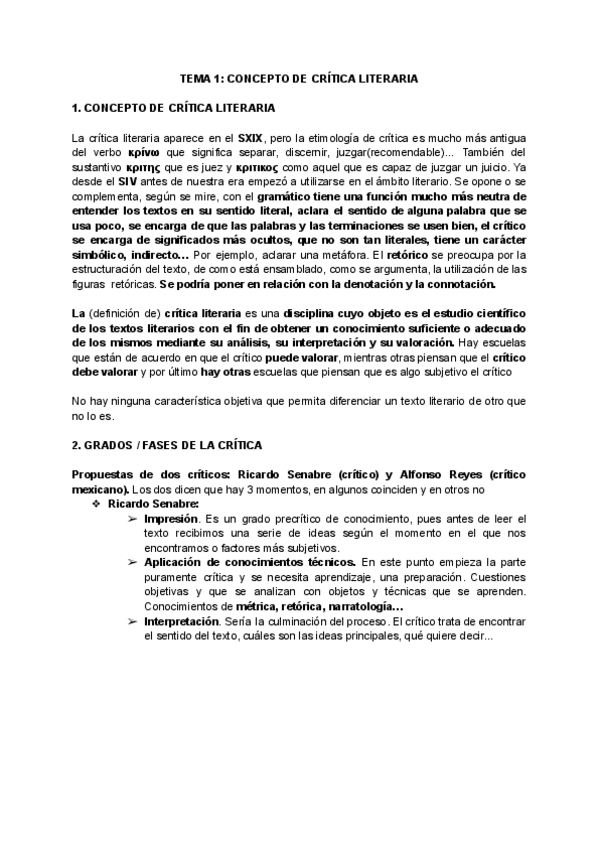 TEMA 1: CONCEPTO DE CRÍTICA LITERARIA

1. CONCEPTO DE CRÍTICA LITERARIA

La crítica literaria aparece en el SXIX, pero la etimología de crítica es mucho más antigua del verbo κρίνω que significa separar, discernir, juzgar(recomendable)... También del sustantivo κριτης que es juez y κριτικος como aquel que es capaz de juzgar un juicio. Ya desde el SIV antes de nuestra era empezó a utilizarse en el ámbito literario. Se opone o se complementa, según se mire, con el gramático tiene una función mucho más neutra de entender los textos en su sentido literal, aclara el sentido de alguna palabra que se usa poco, se encarga de que las palabras y las terminaciones se usen bien, el crítico se encarga de significados más ocultos, que no son tan literales, tiene un carácter simbólico, indirecto… Por ejemplo, aclarar una metáfora. El retórico se preocupa por la estructuración del texto, de como está ensamblado, como se argumenta, la utilización de las figuras retóricas. Se podría poner en relación con la denotación y la connotación.

La (definición de) crítica literaria es una disciplina cuyo objeto es el estudio científico de los textos literarios con el fin de obtener un conocimiento suficiente o adecuado de los mismos mediante su análisis, su interpretación y su valoración. Hay escuelas que están de acuerdo en que el crítico puede valorar, mientras otras piensan que el crítico debe valorar y por último hay otras escuelas que piensan que es algo subjetivo el crítico

No hay ninguna característica objetiva que permita diferenciar un texto literario de otro que no lo es.

2. GRADOS / FASES DE LA CRÍTICA

Propuestas de dos críticos: Ricardo Senabre (crítico) y Alfonso Reyes (crítico mexicano). Los dos dicen que hay 3 momentos, en algunos coinciden y en otros no

❖ Ricardo Senabre:
➢ Impresión. Es un grado precrítico de conocimiento, pues antes de leer el texto recibimos una serie de ideas según el momento en el que nos encontramos o factores más subjetivos.
➢ Aplicación de conocimientos técnicos. En este punto empieza la parte puramente crítica y se necesita aprendizaje, una preparación. Cuestiones objetivas y que se analizan con objetos y técnicas que se aprenden. Conocimientos de métrica, retórica, narratología…
➢ Interpretación. Sería la culminación del proceso. El crítico trata de encontrar el sentido del texto, cuáles son las ideas principales, qué quiere decir...